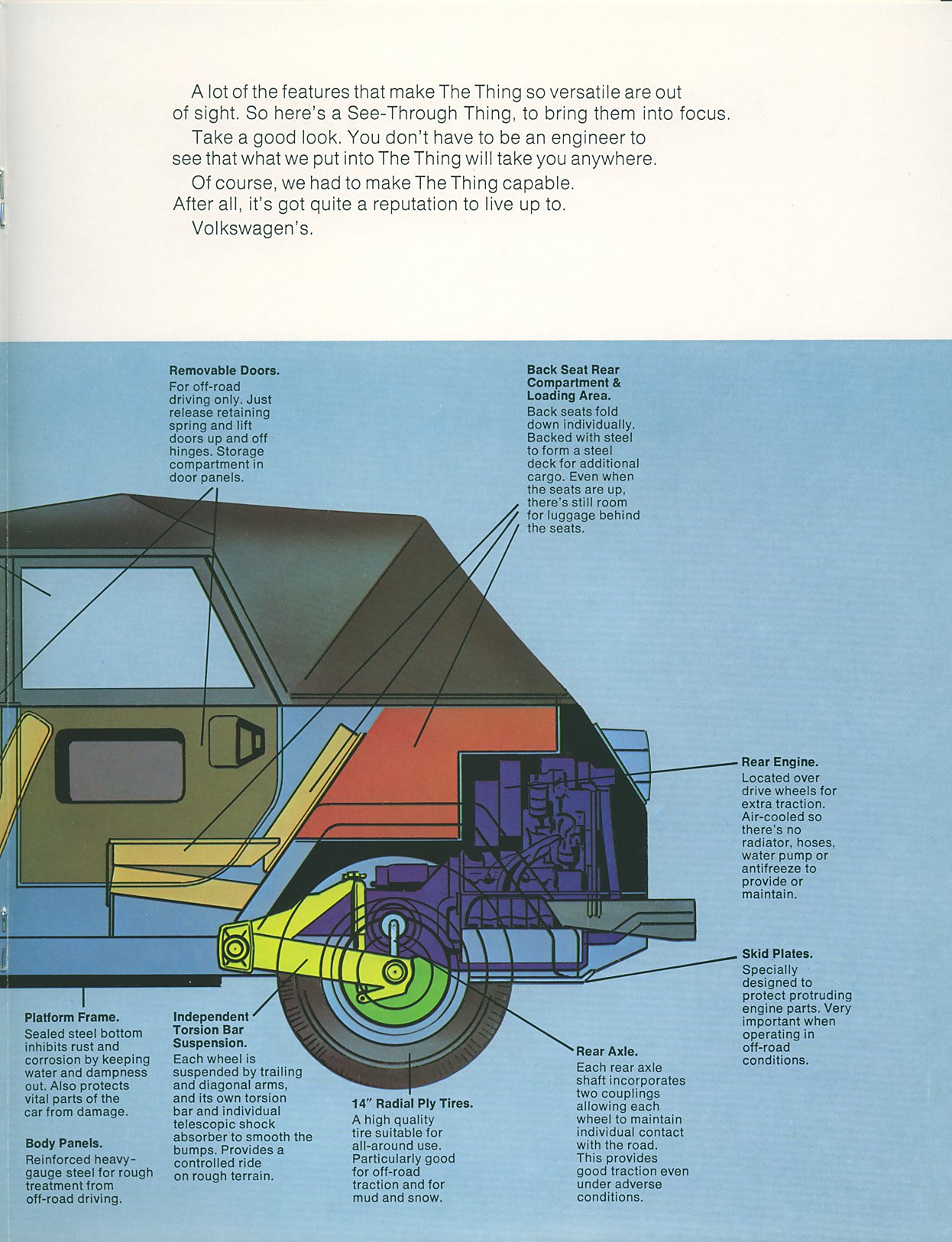 A lot of the features that make The Thing so versatile are out of sight. So here's a See-Through Thing, to bring them into focus.

Take a good look. You don't have to be an engineer to see that what we put into The Thing will take you anywhere.

Of course, we had to make The Thing capable. After all, it's got quite a reputation to live up to.

Volkswagen's.

Removable Doors.
For off-road driving only. Just release retaining spring and lift doors up and off hinges. Storage compartment in door panels.

Back Seat Rear Compartment & Loading Area.
Back seats fold down individually. Backed with steel to form a steel deck for additional cargo. Even when the seats are up, there's still room for luggage behind the seats.

Rear Engine.
Located over drive wheels for extra traction. Air-cooled so there's no radiator, hoses, water pump or antifreeze to provide or maintain.

Skid Plates.
Specially designed to protect protruding engine parts. Very important when operating in off-road conditions.

Platform Frame.
Sealed steel bottom inhibits rust and corrosion by keeping water and dampness out. Also protects vital parts of the car from damage.

Body Panels.
Reinforced heavy-gauge steel for rough treatment from off-road driving.

Independent Torsion Bar Suspension.
Each wheel is suspended by trailing and diagonal arms, and its own torsion bar and individual telescopic shock absorber to smooth the bumps. Provides a controlled ride on rough terrain.

14" Radial Ply Tires.
A high quality tire suitable for all-around use. Particularly good for off-road traction and for mud and snow.

Rear Axle.
Each rear axle shaft incorporates two couplings allowing each wheel to maintain individual contact with the road. This provides good traction even under adverse conditions.